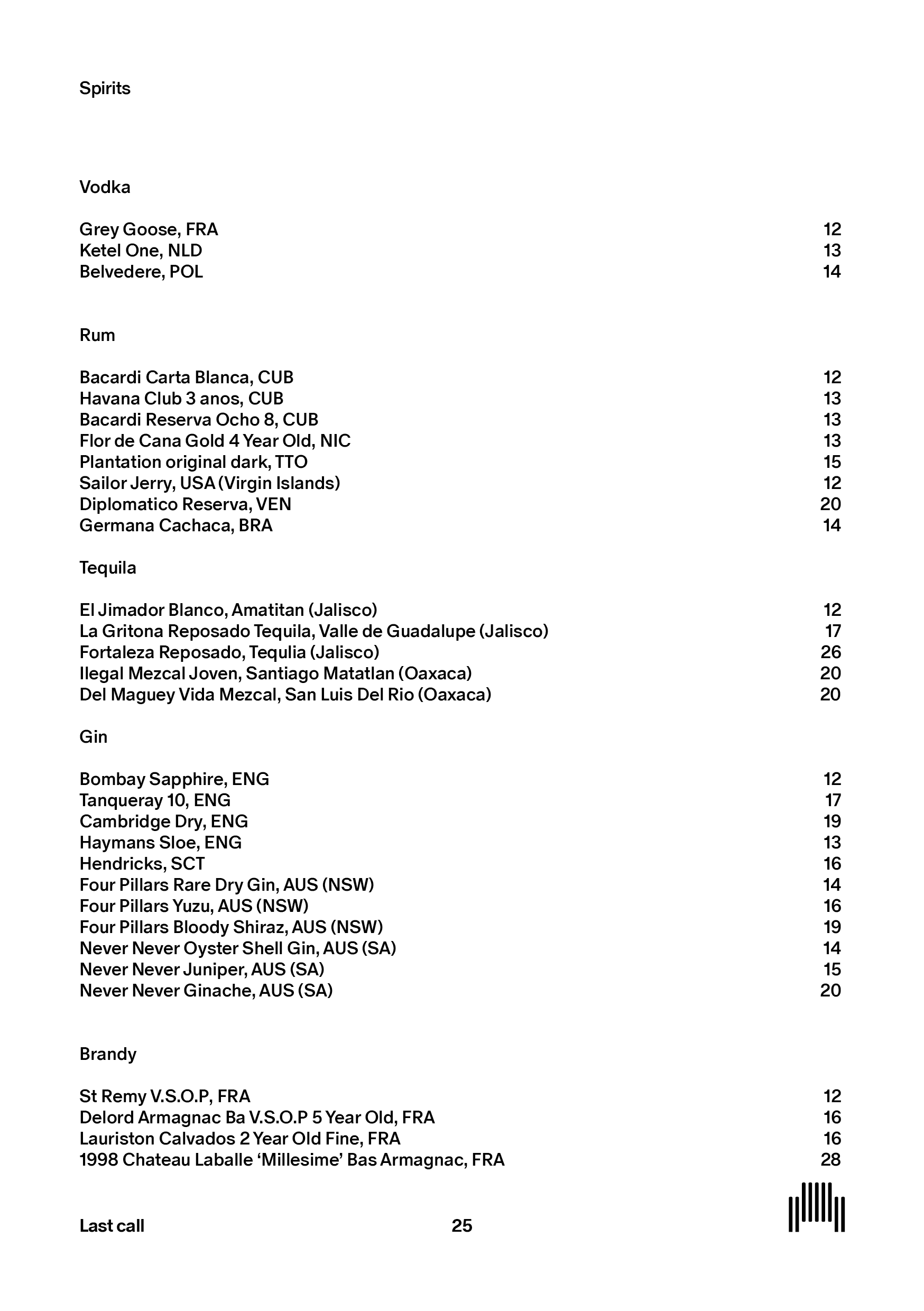 Spirits

Vodka

Grey Goose, FRA 12
Ketel One, NLD 13
Belvedere, POL 14

Rum

Bacardi Carta Blanca, CUB 12
Havana Club 3 anos, CUB 13
Bacardi Reserva Ocho 8, CUB 13
Flor de Cana Gold 4 Year Old, NIC 13
Plantation original dark, TTO 15
Sailor Jerry, USA (Virgin Islands) 12
Diplomatico Reserva, VEN 20
Germana Cachaca, BRA 14

Tequila

El Jimador Blanco, Amatitan (Jalisco) 12
La Gritona Reposado Tequila, Valle de Guadalupe (Jalisco) 17
Fortaleza Reposado, Tequlia (Jalisco) 26
Ilegal Mezcal Joven, Santiago Matatlan (Oaxaca) 20
Del Maguey Vida Mezcal, San Luis Del Rio (Oaxaca) 20

Gin

Bombay Sapphire, ENG 12
Tanqueray 10, ENG 17
Cambridge Dry, ENG 19
Haymans Sloe, ENG 13
Hendricks, SCT 16
Four Pillars Rare Dry Gin, AUS (NSW) 14
Four Pillars Yuzu, AUS (NSW) 16
Four Pillars Bloody Shiraz, AUS (NSW) 19
Never Never Oyster Shell Gin, AUS (SA) 14
Never Never Juniper, AUS (SA) 15
Never Never Ginache, AUS (SA) 20

Brandy

St Remy V.S.O.P, FRA 12
Delord Armagnac Ba V.S.O.P 5 Year Old, FRA 16
Lauriston Calvados 2 Year Old Fine, FRA 16
1998 Chateau Laballe ‘Millesime’ Bas Armagnac, FRA 28

Last call 25